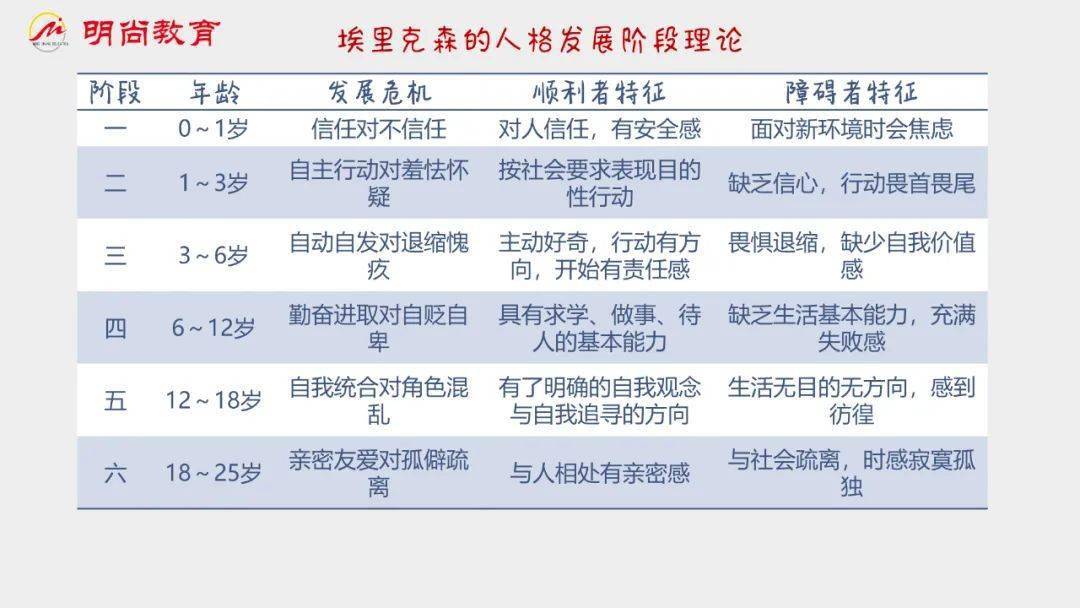 明尚教育

埃里克森的人格发展阶段理论

| 阶段 | 年龄 | 发展危机 | 顺利者特征 | 障碍者特征 |
|---|---|---|---|---|
| 一 | 0～1岁 | 信任对不信任 | 对人信任，有安全感 | 面对新环境时会焦虑 |
| 二 | 1～3岁 | 自主行动对羞怯怀疑 | 按社会要求表现目的性行动 | 缺乏信心，行动畏首畏尾 |
| 三 | 3～6岁 | 自动自发对退缩愧疚 | 主动好奇，行动有方向，开始有责任感 | 畏惧退缩，缺少自我价值感 |
| 四 | 6～12岁 | 勤奋进取对自贬自卑 | 具有求学、做事、待人的基本能力 | 缺乏生活基本能力，充满失败感 |
| 五 | 12～18岁 | 自我统合对角色混乱 | 有了明确的自我观念与自我追寻的方向 | 生活无目的无方向，感到彷徨 |
| 六 | 18～25岁 | 亲密友爱对孤僻疏离 | 与人相处有亲密感 | 与社会疏离，时感寂寞孤独 |